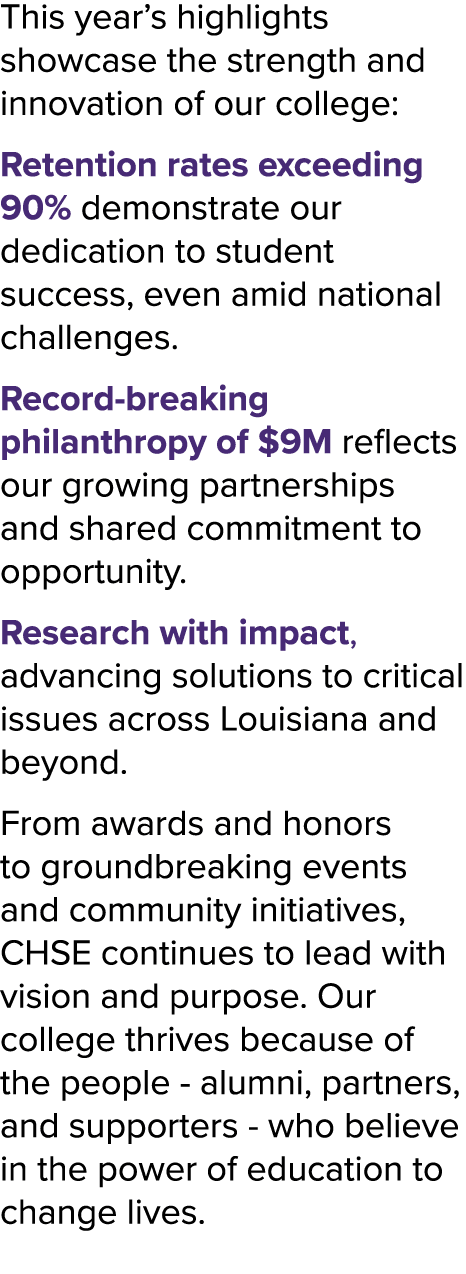 This year's highlights showcase the strength and innovation of our college:

Retention rates exceeding 90% demonstrate our dedication to student success, even amid national challenges.

Record-breaking philanthropy of $9M reflects our growing partnerships and shared commitment to opportunity.

Research with impact, advancing solutions to critical issues across Louisiana and beyond.

From awards and honors to groundbreaking events and community initiatives, CHSE continues to lead with vision and purpose. Our college thrives because of the people - alumni, partners, and supporters - who believe in the power of education to change lives.